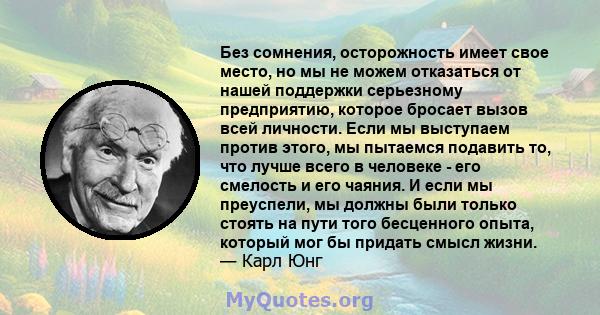 Без сомнения, осторожность имеет свое место, но мы не можем отказаться от нашей поддержки серьезному предприятию, которое бросает вызов всей личности. Если мы выступаем против этого, мы пытаемся подавить то, что лучше всего в человеке - его смелость и его чаяния. И если мы преуспели, мы должны были только стоять на пути того бесценного опыта, который мог бы придать смысл жизни.
— Карл Юнг

MyQuotes.org